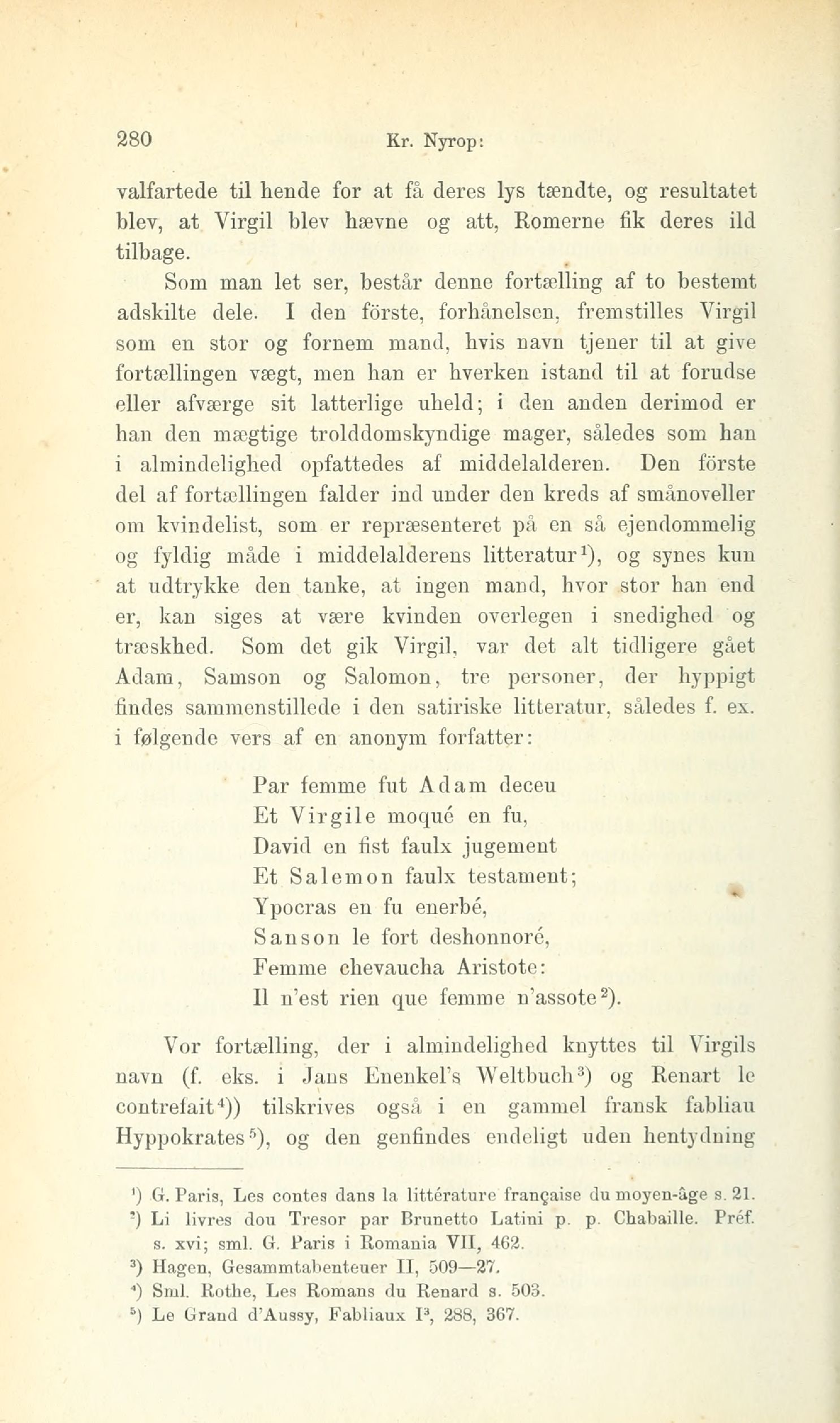 280 Kr. Nyrop:

valfartede til hende for at få deres lys tændte, og resultatet blev, at Virgil blev hævne og att, Romerne fik deres ild tilbage.

Som man let ser, består denne fortælling af to bestemt adskilte dele. I den förste, forhånelsen, fremstilles Virgil som en stor og fornem mand, hvis navn tjener til at give fortællingen vægt, men han er hverken istand til at forudse eller afværge sit latterlige uheld; i den anden derimod er han den mægtige trolddomskyndige mager, således som han i almindelighed opfattedes af middelalderen. Den förste del af fortællingen falder ind under den kreds af smånoveller om kvindelist, som er repræsenteret på en så ejendommelig og fyldig måde i middelalderens litteratur$^1$), og synes kun at udtrykke den tanke, at ingen mand, hvor stor han end er, kan siges at være kvinden overlegen i snedighed og træskhed. Som det gik Virgil, var det alt tidligere gået Adam, Samson og Salomon, tre personer, der hyppigt findes sammenstillede i den satiriske litteratur, således f. ex. i følgende vers af en anonym forfatter:

Par femme fut Adam deceu
Et Virgile moqué en fu,
David en fist faulx jugement
Et Salemon faulx testament;
Ypocras en fu enerbé,
Sanson le fort deshonnoré,
Femme chevaucha Aristote:
Il n'est rien que femme n'assote$^2$).

Vor fortælling, der i almindelighed knyttes til Virgils navn (f. eks. i Jans Enenkel's Weltbuch$^3$) og Renart le contrefait$^4$)) tilskrives også i en gammel fransk fabliau Hyppokrates$^5$), og den genfindes endeligt uden hentydning

$^1$) G. Paris, Les contes dans la littérature française du moyen-âge s. 21.
$^2$) Li livres dou Tresor par Brunetto Latini p. p. Chabaille. Préf. s. xvi; sml. G. Paris i Romania VII, 462.
$^3$) Hagen, Gesammtabenteuer II, 509—27.
$^4$) Sml. Rothe, Les Romans du Renard s. 503.
$^5$) Le Grand d'Aussy, Fabliaux I$^3$, 288, 367.